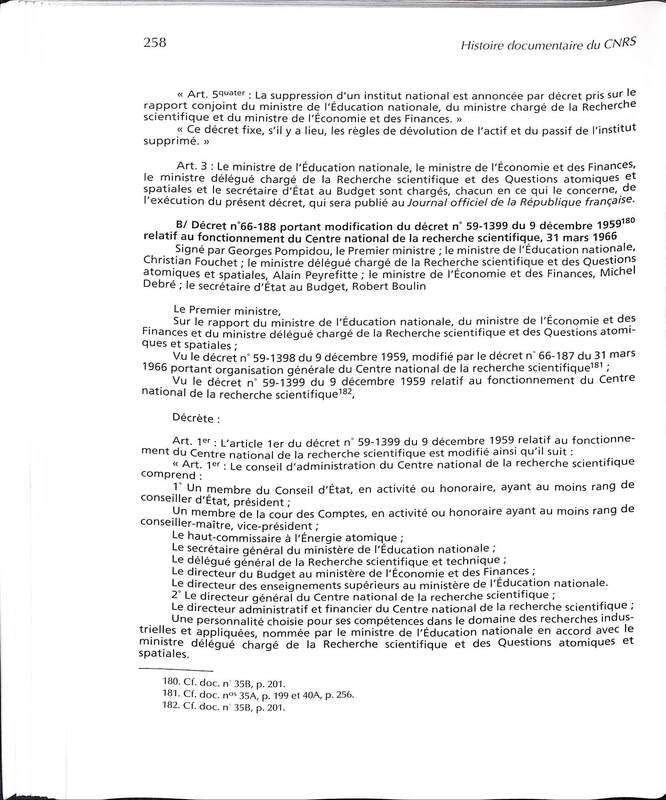 258 Histoire documentaire du CNRS

« Art. 5$^{quater}$ : La suppression d'un institut national est annoncée par décret pris sur le rapport conjoint du ministre de l'Éducation nationale, du ministre chargé de la Recherche scientifique et du ministre de l'Économie et des Finances. »

« Ce décret fixe, s'il y a lieu, les règles de dévolution de l'actif et du passif de l'institut supprimé. »

Art. 3 : Le ministre de l'Éducation nationale, le ministre de l'Économie et des Finances, le ministre délégué chargé de la Recherche scientifique et des Questions atomiques et spatiales et le secrétaire d'État au Budget sont chargés, chacun en ce qui le concerne, de l'exécution du présent décret, qui sera publié au Journal officiel de la République française.

B/ Décret n°66-188 portant modification du décret n° 59-1399 du 9 décembre 1959$^{180}$ relatif au fonctionnement du Centre national de la recherche scientifique, 31 mars 1966

Signé par Georges Pompidou, le Premier ministre ; le ministre de l'Éducation nationale, Christian Fouchet ; le ministre délégué chargé de la Recherche scientifique et des Questions atomiques et spatiales, Alain Peyrefitte ; le ministre de l'Économie et des Finances, Michel Debré ; le secrétaire d'État au Budget, Robert Boulin

Le Premier ministre,

Sur le rapport du ministre de l'Éducation nationale, du ministre de l'Économie et des Finances et du ministre délégué chargé de la Recherche scientifique et des Questions atomiques et spatiales ;

Vu le décret n° 59-1398 du 9 décembre 1959, modifié par le décret n° 66-187 du 31 mars 1966 portant organisation générale du Centre national de la recherche scientifique$^{181}$ ;

Vu le décret n° 59-1399 du 9 décembre 1959 relatif au fonctionnement du Centre national de la recherche scientifique$^{182}$,

Décrète :

Art. 1$^{er}$ : L'article 1er du décret n° 59-1399 du 9 décembre 1959 relatif au fonctionnement du Centre national de la recherche scientifique est modifié ainsi qu'il suit :

« Art. 1$^{er}$ : Le conseil d'administration du Centre national de la recherche scientifique comprend :

1° Un membre du Conseil d'État, en activité ou honoraire, ayant au moins rang de conseiller d'État, président ;

Un membre de la cour des Comptes, en activité ou honoraire ayant au moins rang de conseiller-maître, vice-président ;

Le haut-commissaire à l'Énergie atomique ;

Le secrétaire général du ministère de l'Éducation nationale ;

Le délégué général de la Recherche scientifique et technique ;

Le directeur du Budget au ministère de l'Économie et des Finances ;

Le directeur des enseignements supérieurs au ministère de l'Éducation nationale.

2° Le directeur général du Centre national de la recherche scientifique ;

Le directeur administratif et financier du Centre national de la recherche scientifique ;

Une personnalité choisie pour ses compétences dans le domaine des recherches industrielles et appliquées, nommée par le ministre de l'Éducation nationale en accord avec le ministre délégué chargé de la Recherche scientifique et des Questions atomiques et spatiales.

180. Cf. doc. n° 35B, p. 201.
181. Cf. doc. n$^{os}$ 35A, p. 199 et 40A, p. 256.
182. Cf. doc. n° 35B, p. 201.